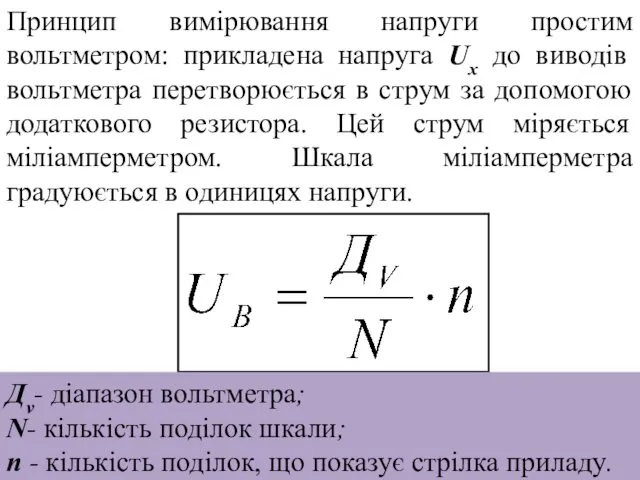 Принцип вимірювання напруги простим вольтметром: прикладена напруга $U_x$ до виводів вольтметра перетворюється в струм за допомогою додаткового резистора. Цей струм міряється міліамперметром. Шкала міліамперметра градуюється в одиницях напруги.

$U_B = \frac{Д_V}{N} \cdot n$

$Д_v$- діапазон вольтметра;
$N$- кількість поділок шкали;
$n$ - кількість поділок, що показує стрілка приладу.